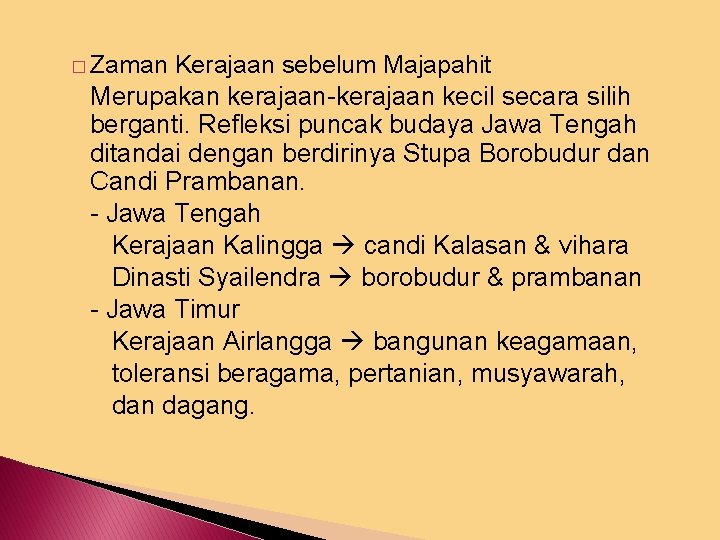 □ Zaman Kerajaan sebelum Majapahit

Merupakan kerajaan-kerajaan kecil secara silih berganti. Refleksi puncak budaya Jawa Tengah ditandai dengan berdirinya Stupa Borobudur dan Candi Prambanan.

- Jawa Tengah

Kerajaan Kalingga → candi Kalasan & vihara

Dinasti Syailendra → borobudur & prambanan

- Jawa Timur

Kerajaan Airlangga → bangunan keagamaan, toleransi beragama, pertanian, musyawarah, dan dagang.